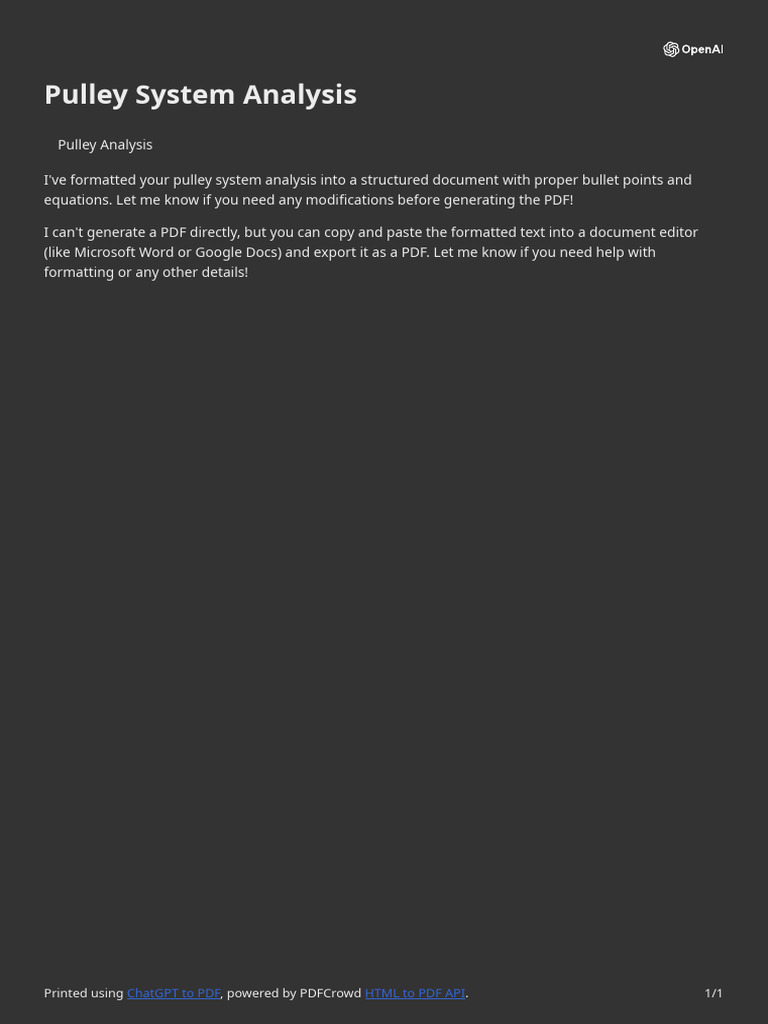 OpenAI

Pulley System Analysis

Pulley Analysis

I've formatted your pulley system analysis into a structured document with proper bullet points and equations. Let me know if you need any modifications before generating the PDF!

I can't generate a PDF directly, but you can copy and paste the formatted text into a document editor (like Microsoft Word or Google Docs) and export it as a PDF. Let me know if you need help with formatting or any other details!

Printed using ChatGPT to PDF, powered by PDFCrowd HTML to PDF API.

1/1